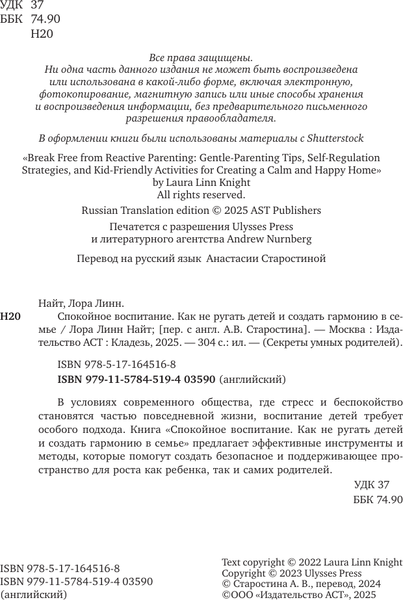 УДК 37
ББК 74.90
Н20

Все права защищены.
Ни одна часть данного издания не может быть воспроизведена или использована в какой-либо форме, включая электронную, фотокопирование, магнитную запись или иные способы хранения и воспроизведения информации, без предварительного письменного разрешения правообладателя.

В оформлении книги были использованы материалы с Shutterstock

«Break Free from Reactive Parenting: Gentle-Parenting Tips, Self-Regulation Strategies, and Kid-Friendly Activities for Creating a Calm and Happy Home»
by Laura Linn Knight
All rights reserved.
Russian Translation edition © 2025 AST Publishers

Печатается с разрешения Ulysses Press
и литературного агентства Andrew Nurnberg

Перевод на русский язык Анастасии Старостиной

Найт, Лора Линн.
Н20 Спокойное воспитание. Как не ругать детей и создать гармонию в семье / Лора Линн Найт; [пер. с англ. А.В. Старостина]. — Москва : Издательство АСТ : Кладезь, 2025. — 304 с.: ил. — (Секреты умных родителей).

ISBN 978-5-17-164516-8
ISBN 979-11-5784-519-4 03590 (английский)

В условиях современного общества, где стресс и беспокойство становятся частью повседневной жизни, воспитание детей требует особого подхода. Книга «Спокойное воспитание. Как не ругать детей и создать гармонию в семье» предлагает эффективные инструменты и методы, которые помогут создать безопасное и поддерживающее пространство для роста как ребенка, так и самих родителей.

УДК 37
ББК 74.90

ISBN 978-5-17-164516-8
ISBN 979-11-5784-519-4 03590
(английский)

Text copyright © 2022 Laura Linn Knight
Copyright © 2023 Ulysses Press
© Старостина А. В., перевод, 2024
©ООО «Издательство АСТ», 2025